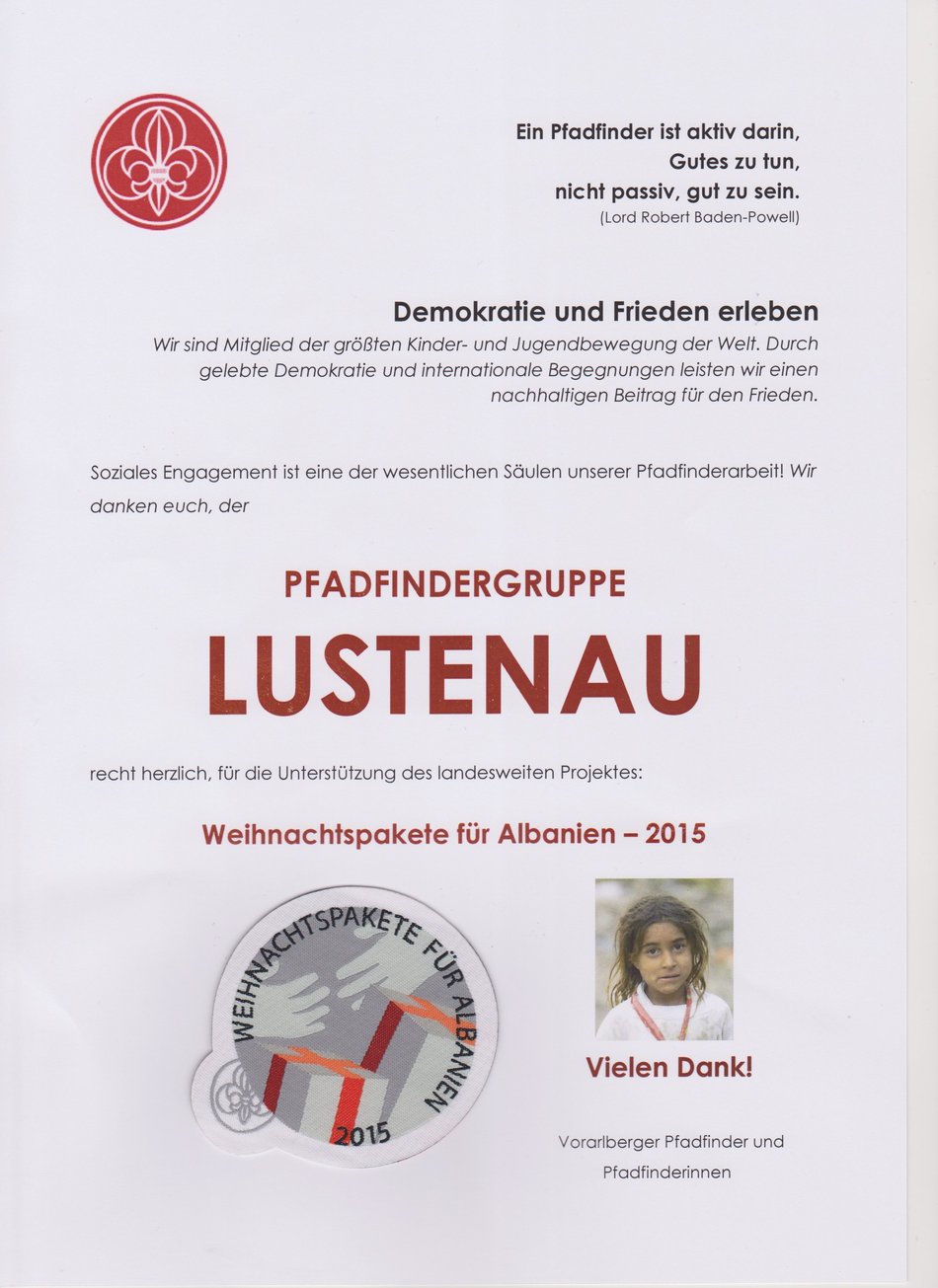 Ein Pfadfinder ist aktiv darin, Gutes zu tun, nicht passiv, gut zu sein.
(Lord Robert Baden-Powell)

Demokratie und Frieden erleben
Wir sind Mitglied der größten Kinder- und Jugendbewegung der Welt. Durch gelebte Demokratie und internationale Begegnungen leisten wir einen nachhaltigen Beitrag für den Frieden.

Soziales Engagement ist eine der wesentlichen Säulen unserer Pfadfinderarbeit! Wir danken euch, der

PFADFINDERGRUPPE

LUSTENAU

recht herzlich, für die Unterstützung des landesweiten Projektes:

Weihnachtspakete für Albanien – 2015

WEIHNACHTSPAKETE FÜR ALBANIEN
2015

Vielen Dank!

Vorarlberger Pfadfinder und Pfadfinderinnen